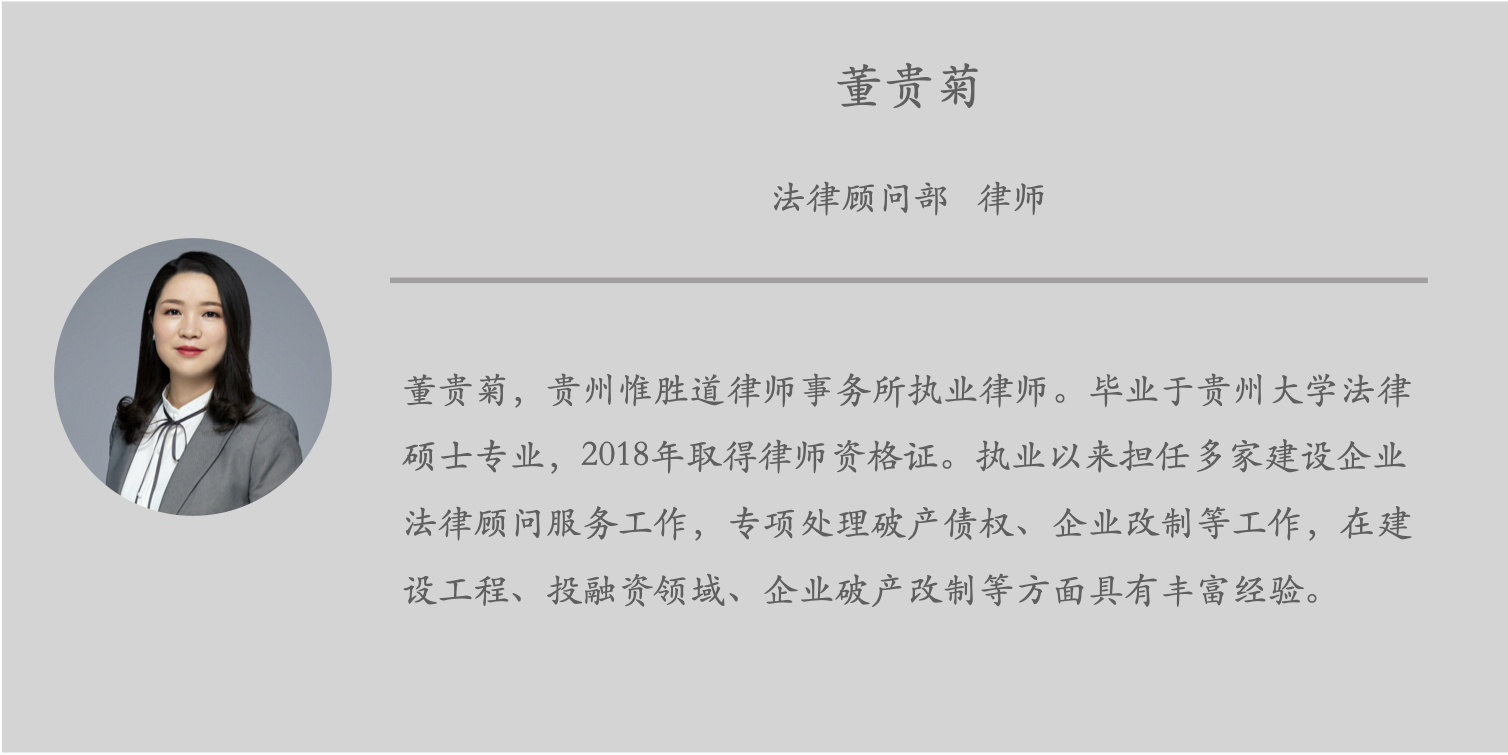 董贵菊

法律顾问部　律师

董贵菊，贵州惟胜道律师事务所执业律师。毕业于贵州大学法律硕士专业，2018年取得律师资格证。执业以来担任多家建设企业法律顾问服务工作，专项处理破产债权、企业改制等工作，在建设工程、投融资领域、企业破产改制等方面具有丰富经验。